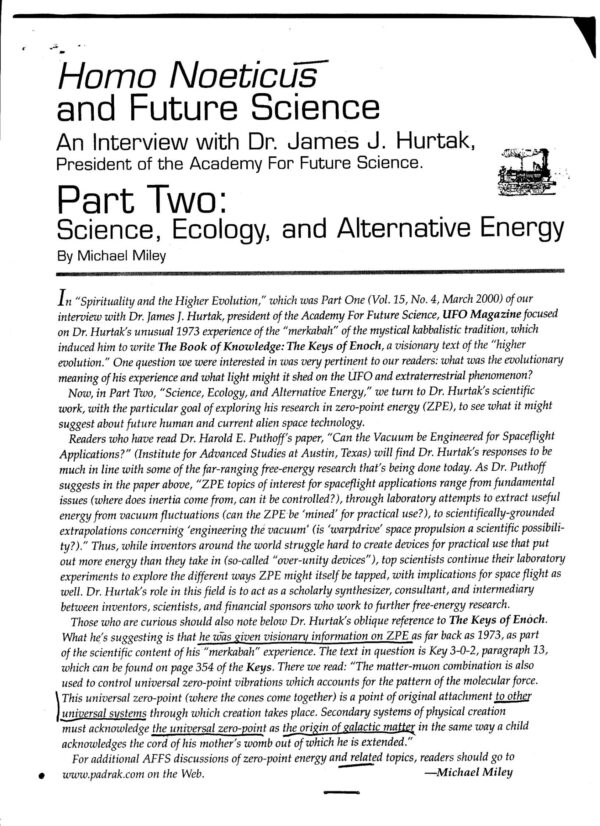 Homo Noeticus and Future Science

An Interview with Dr. James J. Hurtak, President of the Academy For Future Science.

Part Two: Science, Ecology, and Alternative Energy

By Michael Miley

In "Spirituality and the Higher Evolution," which was Part One (Vol. 15, No. 4, March 2000) of our interview with Dr. James J. Hurtak, president of the Academy For Future Science, UFO Magazine focused on Dr. Hurtak's unusual 1973 experience of the "merkabah" of the mystical kabbalistic tradition, which induced him to write The Book of Knowledge: The Keys of Enoch, a visionary text of the "higher evolution." One question we were interested in was very pertinent to our readers: what was the evolutionary meaning of his experience and what light might it shed on the UFO and extraterrestrial phenomenon?

Now, in Part Two, "Science, Ecology, and Alternative Energy," we turn to Dr. Hurtak's scientific work, with the particular goal of exploring his research in zero-point energy (ZPE), to see what it might suggest about future human and current alien space technology.

Readers who have read Dr. Harold E. Puthoff's paper, "Can the Vacuum be Engineered for Spaceflight Applications?" (Institute for Advanced Studies at Austin, Texas) will find Dr. Hurtak's responses to be much in line with some of the far-ranging free-energy research that's being done today. As Dr. Puthoff suggests in the paper above, "ZPE topics of interest for spaceflight applications range from fundamental issues (where does inertia come from, can it be controlled?), through laboratory attempts to extract useful energy from vacuum fluctuations (can the ZPE be 'mined' for practical use?), to scientifically-grounded extrapolations concerning 'engineering the vacuum' (is 'warpdrive' space propulsion a scientific possibility?)." Thus, while inventors around the world struggle hard to create devices for practical use that put out more energy than they take in (so-called "over-unity devices"), top scientists continue their laboratory experiments to explore the different ways ZPE might itself be tapped, with implications for space flight as well. Dr. Hurtak's role in this field is to act as a scholarly synthesizer, consultant, and intermediary between inventors, scientists, and financial sponsors who work to further free-energy research.

Those who are curious should also note below Dr. Hurtak's oblique reference to The Keys of Enoch. What he's suggesting is that he was given visionary information on ZPE as far back as 1973, as part of the scientific content of his "merkabah" experience. The text in question is Key 3-0-2, paragraph 13, which can be found on page 354 of the Keys. There we read: "The matter-muon combination is also used to control universal zero-point vibrations which accounts for the pattern of the molecular force. This universal zero-point (where the cones come together) is a point of original attachment to other universal systems through which creation takes place. Secondary systems of physical creation must acknowledge the universal zero-point as the origin of galactic matter in the same way a child acknowledges the cord of his mother's womb out of which he is extended."

For additional AFFS discussions of zero-point energy and related topics, readers should go to www.padrak.com on the Web. —Michael Miley